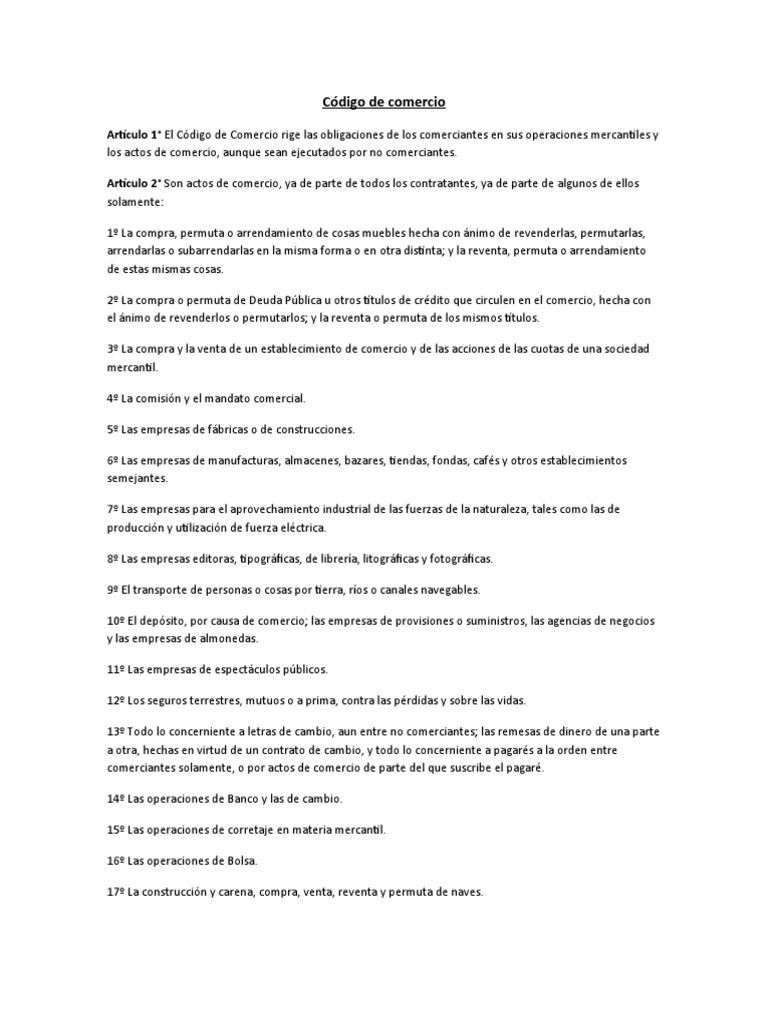 Código de comercio

Artículo 1° El Código de Comercio rige las obligaciones de los comerciantes en sus operaciones mercantiles y los actos de comercio, aunque sean ejecutados por no comerciantes.

Artículo 2° Son actos de comercio, ya de parte de todos los contratantes, ya de parte de algunos de ellos solamente:

1º La compra, permuta o arrendamiento de cosas muebles hecha con ánimo de revenderlas, permutarlas, arrendarlas o subarrendarlas en la misma forma o en otra distinta; y la reventa, permuta o arrendamiento de estas mismas cosas.

2º La compra o permuta de Deuda Pública u otros títulos de crédito que circulen en el comercio, hecha con el ánimo de revenderlos o permutarlos; y la reventa o permuta de los mismos títulos.

3º La compra y la venta de un establecimiento de comercio y de las acciones de las cuotas de una sociedad mercantil.

4º La comisión y el mandato comercial.

5º Las empresas de fábricas o de construcciones.

6º Las empresas de manufacturas, almacenes, bazares, tiendas, fondas, cafés y otros establecimientos semejantes.

7º Las empresas para el aprovechamiento industrial de las fuerzas de la naturaleza, tales como las de producción y utilización de fuerza eléctrica.

8º Las empresas editoras, tipográficas, de librería, litográficas y fotográficas.

9º El transporte de personas o cosas por tierra, ríos o canales navegables.

10º El depósito, por causa de comercio; las empresas de provisiones o suministros, las agencias de negocios y las empresas de almonedas.

11º Las empresas de espectáculos públicos.

12º Los seguros terrestres, mutuos o a prima, contra las pérdidas y sobre las vidas.

13º Todo lo concerniente a letras de cambio, aun entre no comerciantes; las remesas de dinero de una parte a otra, hechas en virtud de un contrato de cambio, y todo lo concerniente a pagarés a la orden entre comerciantes solamente, o por actos de comercio de parte del que suscribe el pagaré.

14º Las operaciones de Banco y las de cambio.

15º Las operaciones de corretaje en materia mercantil.

16º Las operaciones de Bolsa.

17º La construcción y carena, compra, venta, reventa y permuta de naves.